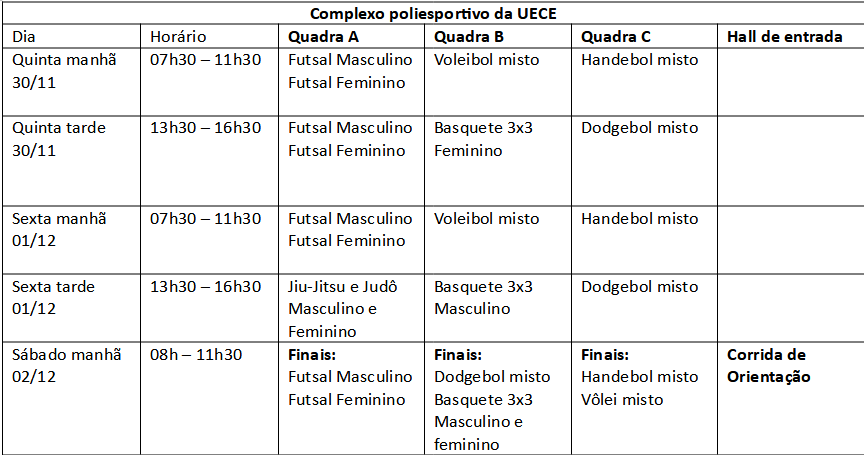 Complexo poliesportivo da UECE

| Dia | Horário | Quadra A | Quadra B | Quadra C | Hall de entrada |
|---|---|---|---|---|---|
| Quinta manhã 30/11 | 07h30 – 11h30 | Futsal Masculino Futsal Feminino | Voleibol misto | Handebol misto | |
| Quinta tarde 30/11 | 13h30 – 16h30 | Futsal Masculino Futsal Feminino | Basquete 3x3 Feminino | Dodgebol misto | |
| Sexta manhã 01/12 | 07h30 – 11h30 | Futsal Masculino Futsal Feminino | Voleibol misto | Handebol misto | |
| Sexta tarde 01/12 | 13h30 – 16h30 | Jiu-Jitsu e Judô Masculino e Feminino | Basquete 3x3 Masculino | Dodgebol misto | |
| Sábado manhã 02/12 | 08h – 11h30 | Finais: Futsal Masculino Futsal Feminino | Finais: Dodgebol misto Basquete 3x3 Masculino e feminino | Finais: Handebol misto Vôlei misto | Corrida de Orientação |